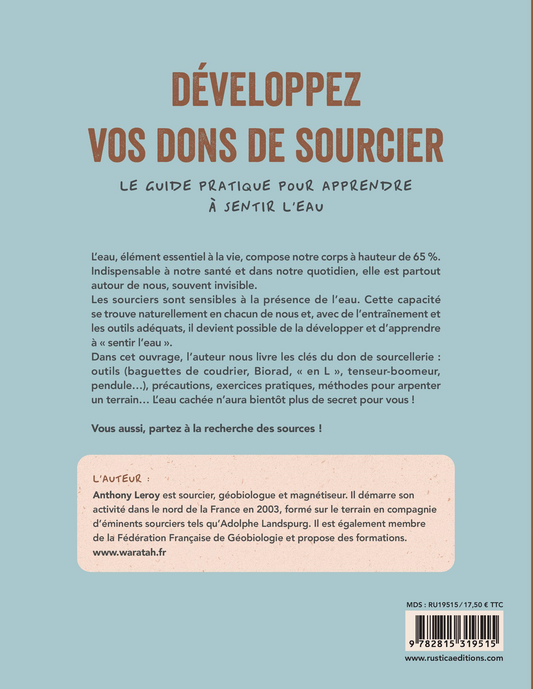 DÉVELOPPEZ VOS DONS DE SOURCIER

LE GUIDE PRATIQUE POUR APPRENDRE À SENTIR L'EAU

L'eau, élément essentiel à la vie, compose notre corps à hauteur de 65 %. Indispensable à notre santé et dans notre quotidien, elle est partout autour de nous, souvent invisible.
Les sourciers sont sensibles à la présence de l'eau. Cette capacité se trouve naturellement en chacun de nous et, avec de l'entraînement et les outils adéquats, il devient possible de la développer et d'apprendre à « sentir l'eau ».
Dans cet ouvrage, l'auteur nous livre les clés du don de sourcellerie : outils (baguettes de coudrier, Biorad, « en L », tenseur-boomeur, pendule…), précautions, exercices pratiques, méthodes pour arpenter un terrain… L'eau cachée n'aura bientôt plus de secret pour vous !

Vous aussi, partez à la recherche des sources !

L'AUTEUR :
Anthony Leroy est sourcier, géobiologue et magnétiseur. Il démarre son activité dans le nord de la France en 2003, formé sur le terrain en compagnie d'éminents sourciers tels qu'Adolphe Landspurg. Il est également membre de la Fédération Française de Géobiologie et propose des formations.
www.waratah.fr

MDS : RU19515 / 17,50 € TTC

9 782815 319515

www.rusticaeditions.com